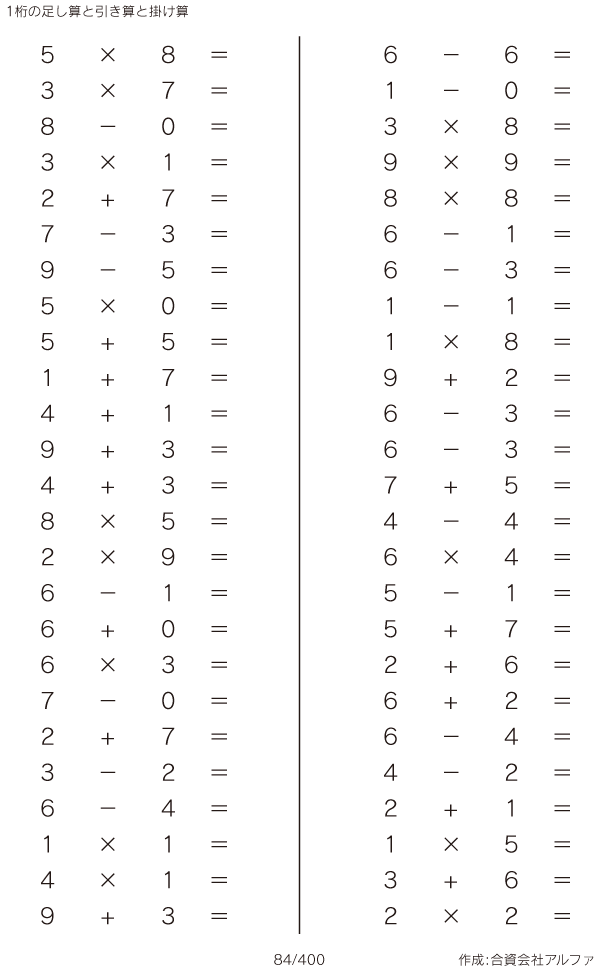 1桁の足し算と引き算と掛け算

$5 \times 8 =$
$3 \times 7 =$
$8 - 0 =$
$3 \times 1 =$
$2 + 7 =$
$7 - 3 =$
$9 - 5 =$
$5 \times 0 =$
$5 + 5 =$
$1 + 7 =$
$4 + 1 =$
$9 + 3 =$
$4 + 3 =$
$8 \times 5 =$
$2 \times 9 =$
$6 - 1 =$
$6 + 0 =$
$6 \times 3 =$
$7 - 0 =$
$2 + 7 =$
$3 - 2 =$
$6 - 4 =$
$1 \times 1 =$
$4 \times 1 =$
$9 + 3 =$

$6 - 6 =$
$1 - 0 =$
$3 \times 8 =$
$9 \times 9 =$
$8 \times 8 =$
$6 - 1 =$
$6 - 3 =$
$1 - 1 =$
$1 \times 8 =$
$9 + 2 =$
$6 - 3 =$
$6 - 3 =$
$7 + 5 =$
$4 - 4 =$
$6 \times 4 =$
$5 - 1 =$
$5 + 7 =$
$2 + 6 =$
$6 + 2 =$
$6 - 4 =$
$4 - 2 =$
$2 + 1 =$
$1 \times 5 =$
$3 + 6 =$
$2 \times 2 =$

84/400

作成:合資会社アルファ